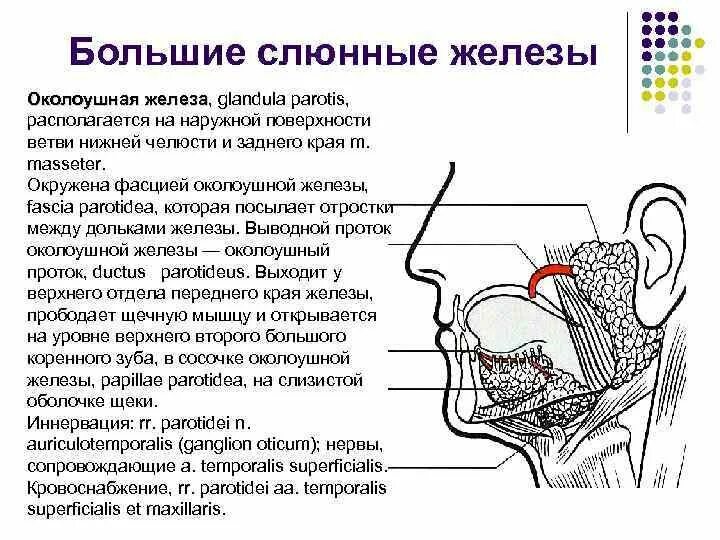 Большие слюнные железы

**Околоушная железа**, glandula parotis, располагается на наружной поверхности ветви нижней челюсти и заднего края m. masseter.
Окружена фасцией околоушной железы, fascia parotidea, которая посылает отростки между дольками железы. Выводной проток околоушной железы — околоушный проток, ductus parotideus. Выходит у верхнего отдела переднего края железы, прободает щечную мышцу и открывается на уровне верхнего второго большого коренного зуба, в сосочке околоушной железы, papillae parotidea, на слизистой оболочке щеки.
Иннервация: rr. parotidei n. auriculotemporalis (ganglion oticum); нервы, сопровождающие a. temporalis superficialis.
Кровоснабжение, rr. parotidei aa. temporalis superficialis et maxillaris.